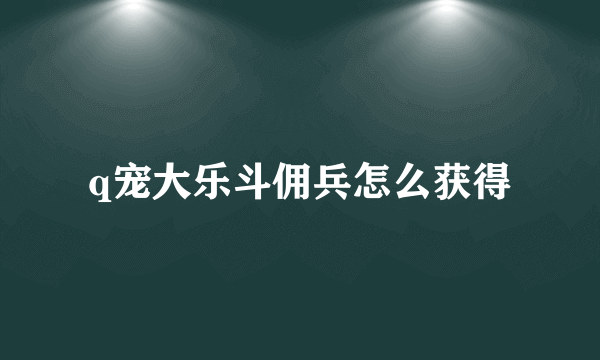 q宠大乐斗佣兵怎么获得